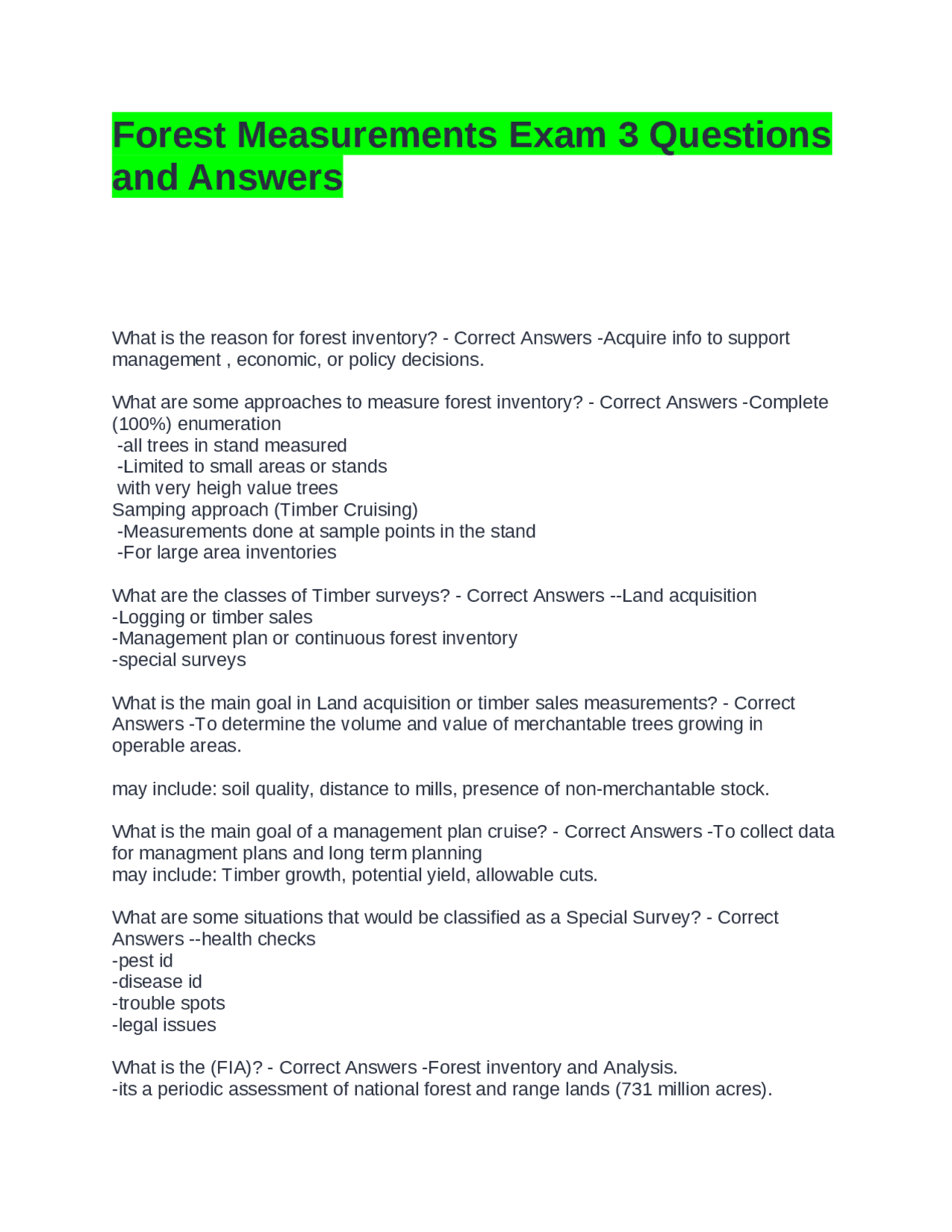 Forest Measurements Exam 3 Questions and Answers

What is the reason for forest inventory? - Correct Answers -Acquire info to support management , economic, or policy decisions.

What are some approaches to measure forest inventory? - Correct Answers -Complete (100%) enumeration
-all trees in stand measured
-Limited to small areas or stands
with very heigh value trees
Samping approach (Timber Cruising)
-Measurements done at sample points in the stand
-For large area inventories

What are the classes of Timber surveys? - Correct Answers --Land acquisition
-Logging or timber sales
-Management plan or continuous forest inventory
-special surveys

What is the main goal in Land acquisition or timber sales measurements? - Correct Answers -To determine the volume and value of merchantable trees growing in operable areas.

may include: soil quality, distance to mills, presence of non-merchantable stock.

What is the main goal of a management plan cruise? - Correct Answers -To collect data for managment plans and long term planning
may include: Timber growth, potential yield, allowable cuts.

What are some situations that would be classified as a Special Survey? - Correct Answers --health checks
-pest id
-disease id
-trouble spots
-legal issues

What is the (FIA)? - Correct Answers -Forest inventory and Analysis.
-its a periodic assessment of national forest and range lands (731 million acres).